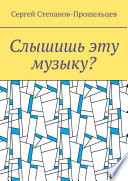 Сергей Степанов-Прошельцев

Слышишь эту музыку?